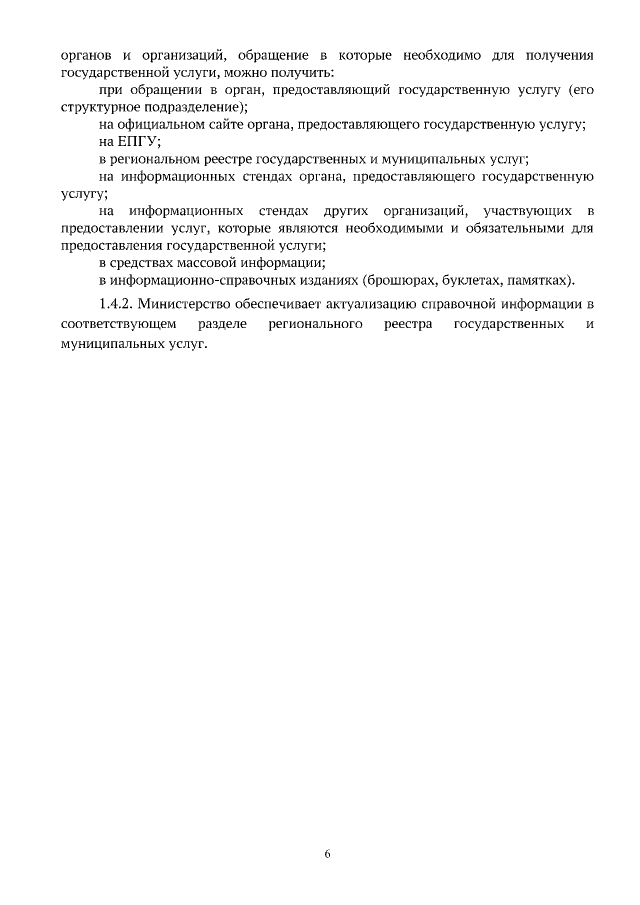 органов и организаций, обращение в которые необходимо для получения государственной услуги, можно получить:

при обращении в орган, предоставляющий государственную услугу (его структурное подразделение);

на официальном сайте органа, предоставляющего государственную услугу;

на ЕПГУ;

в региональном реестре государственных и муниципальных услуг;

на информационных стендах органа, предоставляющего государственную услугу;

на информационных стендах других организаций, участвующих в предоставлении услуг, которые являются необходимыми и обязательными для предоставления государственной услуги;

в средствах массовой информации;

в информационно-справочных изданиях (брошюрах, буклетах, памятках).

1.4.2. Министерство обеспечивает актуализацию справочной информации в соответствующем разделе регионального реестра государственных и муниципальных услуг.

6